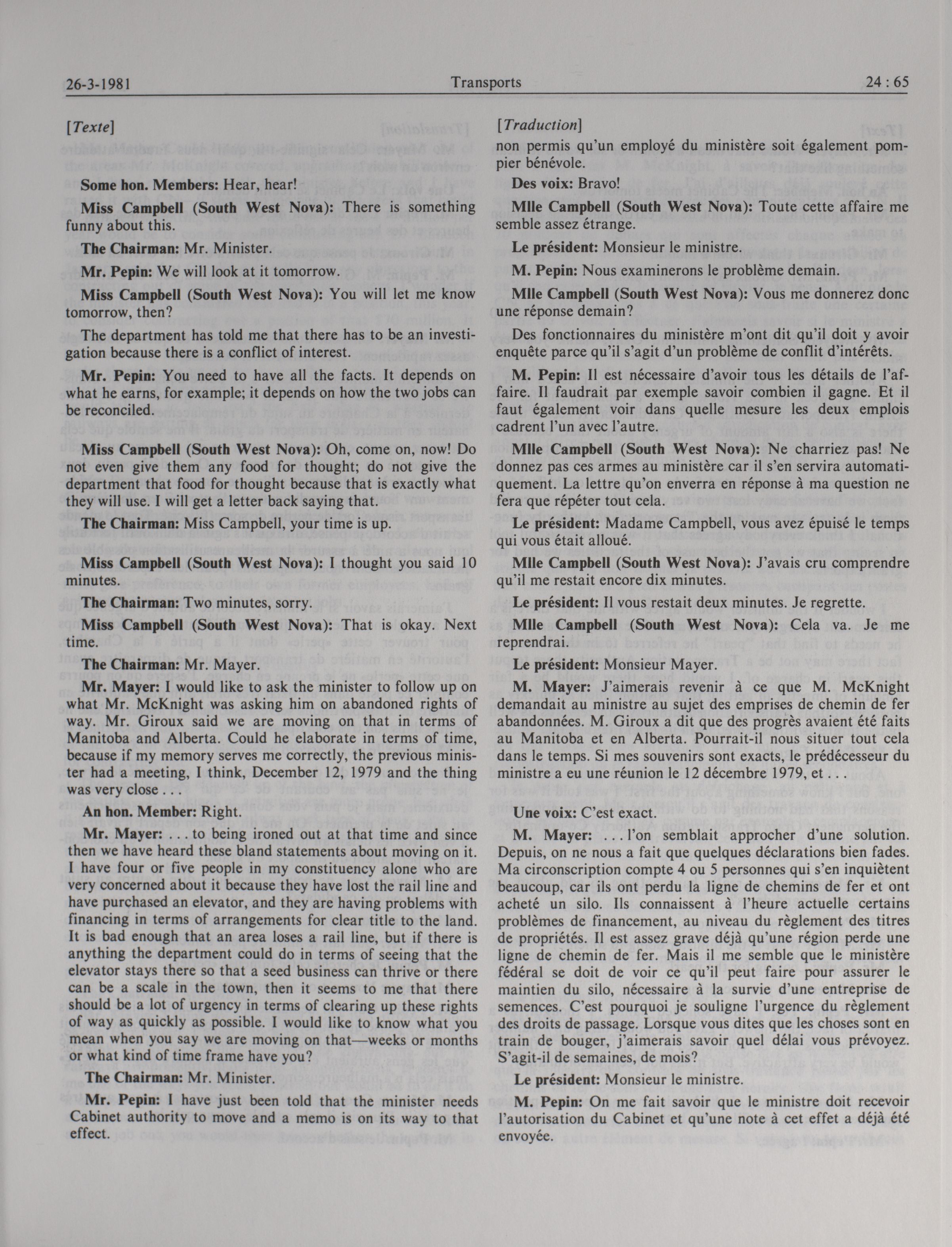 26-3-1981 Transports 24 : 65

[Texte]

Some hon. Members: Hear, hear!

Miss Campbell (South West Nova): There is something funny about this.

The Chairman: Mr. Minister.

Mr. Pepin: We will look at it tomorrow.

Miss Campbell (South West Nova): You will let me know tomorrow, then?

The department has told me that there has to be an investigation because there is a conflict of interest.

Mr. Pepin: You need to have all the facts. It depends on what he earns, for example; it depends on how the two jobs can be reconciled.

Miss Campbell (South West Nova): Oh, come on, now! Do not even give them any food for thought; do not give the department that food for thought because that is exactly what they will use. I will get a letter back saying that.

The Chairman: Miss Campbell, your time is up.

Miss Campbell (South West Nova): I thought you said 10 minutes.

The Chairman: Two minutes, sorry.

Miss Campbell (South West Nova): That is okay. Next time.

The Chairman: Mr. Mayer.

Mr. Mayer: I would like to ask the minister to follow up on what Mr. McKnight was asking him on abandoned rights of way. Mr. Giroux said we are moving on that in terms of Manitoba and Alberta. Could he elaborate in terms of time, because if my memory serves me correctly, the previous minister had a meeting, I think, December 12, 1979 and the thing was very close . . .

An hon. Member: Right.

Mr. Mayer: . . . to being ironed out at that time and since then we have heard these bland statements about moving on it. I have four or five people in my constituency alone who are very concerned about it because they have lost the rail line and have purchased an elevator, and they are having problems with financing in terms of arrangements for clear title to the land. It is bad enough that an area loses a rail line, but if there is anything the department could do in terms of seeing that the elevator stays there so that a seed business can thrive or there can be a scale in the town, then it seems to me that there should be a lot of urgency in terms of clearing up these rights of way as quickly as possible. I would like to know what you mean when you say we are moving on that—weeks or months or what kind of time frame have you?

The Chairman: Mr. Minister.

Mr. Pepin: I have just been told that the minister needs Cabinet authority to move and a memo is on its way to that effect.

[Traduction]

non permis qu'un employé du ministère soit également pompier bénévole.

Des voix: Bravo!

Mlle Campbell (South West Nova): Toute cette affaire me semble assez étrange.

Le président: Monsieur le ministre.

M. Pepin: Nous examinerons le problème demain.

Mlle Campbell (South West Nova): Vous me donnerez donc une réponse demain?

Des fonctionnaires du ministère m'ont dit qu'il doit y avoir enquête parce qu'il s'agit d'un problème de conflit d'intérêts.

M. Pepin: Il est nécessaire d'avoir tous les détails de l'affaire. Il faudrait par exemple savoir combien il gagne. Et il faut également voir dans quelle mesure les deux emplois cadrent l'un avec l'autre.

Mlle Campbell (South West Nova): Ne charriez pas! Ne donnez pas ces armes au ministère car il s'en servira automatiquement. La lettre qu'on enverra en réponse à ma question ne fera que répéter tout cela.

Le président: Madame Campbell, vous avez épuisé le temps qui vous était alloué.

Mlle Campbell (South West Nova): J'avais cru comprendre qu'il me restait encore dix minutes.

Le président: Il vous restait deux minutes. Je regrette.

Mlle Campbell (South West Nova): Cela va. Je me reprendrai.

Le président: Monsieur Mayer.

M. Mayer: J'aimerais revenir à ce que M. McKnight demandait au ministre au sujet des emprises de chemin de fer abandonnées. M. Giroux a dit que des progrès avaient été faits au Manitoba et en Alberta. Pourrait-il nous situer tout cela dans le temps. Si mes souvenirs sont exacts, le prédécesseur du ministre a eu une réunion le 12 décembre 1979, et . . .

Une voix: C'est exact.

M. Mayer: . . . l'on semblait approcher d'une solution. Depuis, on ne nous a fait que quelques déclarations bien fades. Ma circonscription compte 4 ou 5 personnes qui s'en inquiètent beaucoup, car ils ont perdu la ligne de chemins de fer et ont acheté un silo. Ils connaissent à l'heure actuelle certains problèmes de financement, au niveau du règlement des titres de propriétés. Il est assez grave déjà qu'une région perde une ligne de chemin de fer. Mais il me semble que le ministère fédéral se doit de voir ce qu'il peut faire pour assurer le maintien du silo, nécessaire à la survie d'une entreprise de semences. C'est pourquoi je souligne l'urgence du règlement des droits de passage. Lorsque vous dites que les choses sont en train de bouger, j'aimerais savoir quel délai vous prévoyez. S'agit-il de semaines, de mois?

Le président: Monsieur le ministre.

M. Pepin: On me fait savoir que le ministre doit recevoir l'autorisation du Cabinet et qu'une note à cet effet a déjà été envoyée.